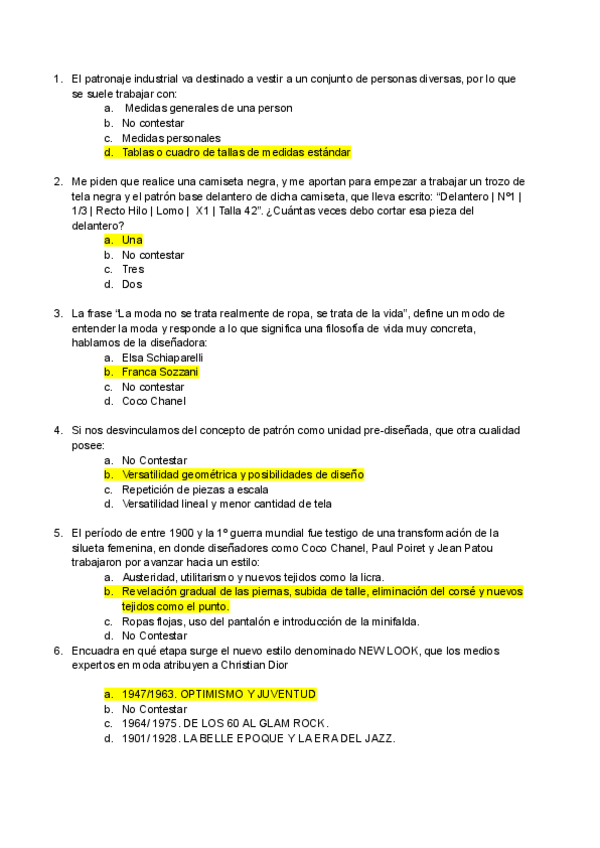 1. El patronaje industrial va destinado a vestir a un conjunto de personas diversas, por lo que se suele trabajar con:
a. Medidas generales de una person
b. No contestar
c. Medidas personales
d. Tablas o cuadro de tallas de medidas estándar

2. Me piden que realice una camiseta negra, y me aportan para empezar a trabajar un trozo de tela negra y el patrón base delantero de dicha camiseta, que lleva escrito: "Delantero | Nº1 | 1/3 | Recto Hilo | Lomo | X1 | Talla 42". ¿Cuántas veces debo cortar esa pieza del delantero?
a. Una
b. No contestar
c. Tres
d. Dos

3. La frase "La moda no se trata realmente de ropa, se trata de la vida", define un modo de entender la moda y responde a lo que significa una filosofía de vida muy concreta, hablamos de la diseñadora:
a. Elsa Schiaparelli
b. Franca Sozzani
c. No contestar
d. Coco Chanel

4. Si nos desvinculamos del concepto de patrón como unidad pre-diseñada, que otra cualidad posee:
a. No Contestar
b. Versatilidad geométrica y posibilidades de diseño
c. Repetición de piezas a escala
d. Versatilidad lineal y menor cantidad de tela

5. El período de entre 1900 y la 1º guerra mundial fue testigo de una transformación de la silueta femenina, en donde diseñadores como Coco Chanel, Paul Poiret y Jean Patou trabajaron por avanzar hacia un estilo:
a. Austeridad, utilitarismo y nuevos tejidos como la licra.
b. Revelación gradual de las piernas, subida de talle, eliminación del corsé y nuevos tejidos como el punto.
c. Ropas flojas, uso del pantalón e introducción de la minifalda.
d. No Contestar

6. Encuadra en qué etapa surge el nuevo estilo denominado NEW LOOK, que los medios expertos en moda atribuyen a Christian Dior
a. 1947/1963. OPTIMISMO Y JUVENTUD
b. No Contestar
c. 1964/ 1975. DE LOS 60 AL GLAM ROCK.
d. 1901/ 1928. LA BELLE EPOQUE Y LA ERA DEL JAZZ.